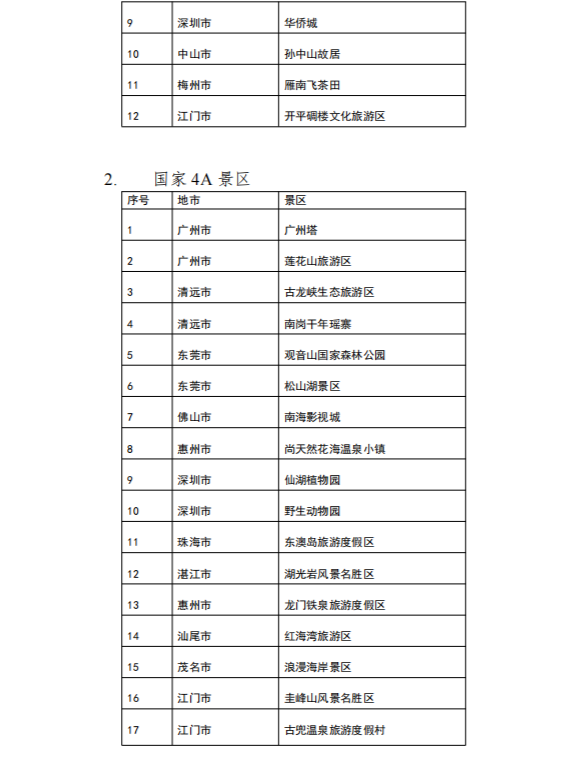 | 9 | 深圳市 | 华侨城 |
|---|---|---|
| 10 | 中山市 | 孙中山故居 |
| 11 | 梅州市 | 雁南飞茶田 |
| 12 | 江门市 | 开平碉楼文化旅游区 |

2. 国家 4A 景区

| 序号 | 地市 | 景区 |
|---|---|---|
| 1 | 广州市 | 广州塔 |
| 2 | 广州市 | 莲花山旅游区 |
| 3 | 清远市 | 古龙峡生态旅游区 |
| 4 | 清远市 | 南岗千年瑶寨 |
| 5 | 东莞市 | 观音山国家森林公园 |
| 6 | 东莞市 | 松山湖景区 |
| 7 | 佛山市 | 南海影视城 |
| 8 | 惠州市 | 尚天然花海温泉小镇 |
| 9 | 深圳市 | 仙湖植物园 |
| 10 | 深圳市 | 野生动物园 |
| 11 | 珠海市 | 东澳岛旅游度假区 |
| 12 | 湛江市 | 湖光岩风景名胜区 |
| 13 | 惠州市 | 龙门铁泉旅游度假区 |
| 14 | 汕尾市 | 红海湾旅游区 |
| 15 | 茂名市 | 浪漫海岸景区 |
| 16 | 江门市 | 圭峰山风景名胜区 |
| 17 | 江门市 | 古兜温泉旅游度假村 |